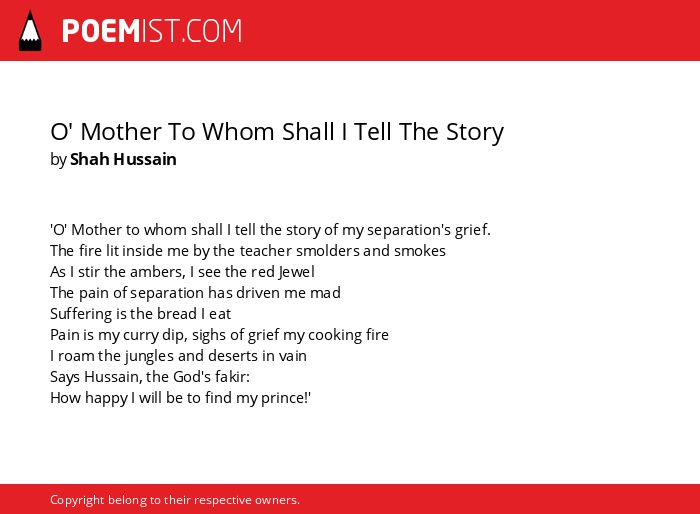 POEMIST.COM

O' Mother To Whom Shall I Tell The Story
by Shah Hussain

'O' Mother to whom shall I tell the story of my separation's grief.
The fire lit inside me by the teacher smolders and smokes
As I stir the ambers, I see the red Jewel
The pain of separation has driven me mad
Suffering is the bread I eat
Pain is my curry dip, sighs of grief my cooking fire
I roam the jungles and deserts in vain
Says Hussain, the God's fakir:
How happy I will be to find my prince!'

Copyright belong to their respective owners.